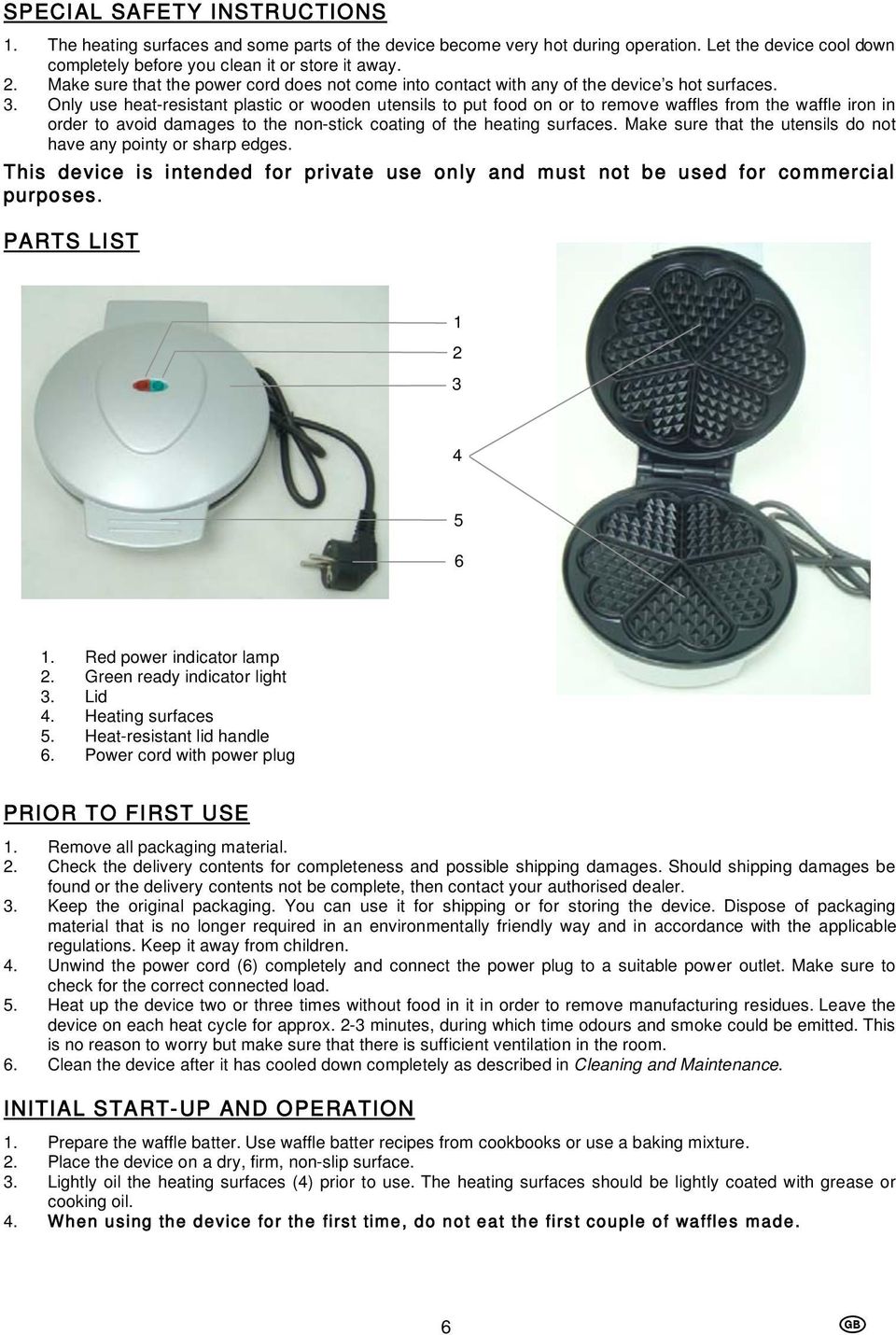 SPECIAL SAFETY INSTRUCTIONS

1. The heating surfaces and some parts of the device become very hot during operation. Let the device cool down completely before you clean it or store it away.
2. Make sure that the power cord does not come into contact with any of the device's hot surfaces.
3. Only use heat-resistant plastic or wooden utensils to put food on or to remove waffles from the waffle iron in order to avoid damages to the non-stick coating of the heating surfaces. Make sure that the utensils do not have any pointy or sharp edges.

This device is intended for private use only and must not be used for commercial purposes.

PARTS LIST

1
2
3
4
5
6

1. Red power indicator lamp
2. Green ready indicator light
3. Lid
4. Heating surfaces
5. Heat-resistant lid handle
6. Power cord with power plug

PRIOR TO FIRST USE

1. Remove all packaging material.
2. Check the delivery contents for completeness and possible shipping damages. Should shipping damages be found or the delivery contents not be complete, then contact your authorised dealer.
3. Keep the original packaging. You can use it for shipping or for storing the device. Dispose of packaging material that is no longer required in an environmentally friendly way and in accordance with the applicable regulations. Keep it away from children.
4. Unwind the power cord (6) completely and connect the power plug to a suitable power outlet. Make sure to check for the correct connected load.
5. Heat up the device two or three times without food in it in order to remove manufacturing residues. Leave the device on each heat cycle for approx. 2-3 minutes, during which time odours and smoke could be emitted. This is no reason to worry but make sure that there is sufficient ventilation in the room.
6. Clean the device after it has cooled down completely as described in Cleaning and Maintenance.

INITIAL START-UP AND OPERATION

1. Prepare the waffle batter. Use waffle batter recipes from cookbooks or use a baking mixture.
2. Place the device on a dry, firm, non-slip surface.
3. Lightly oil the heating surfaces (4) prior to use. The heating surfaces should be lightly coated with grease or cooking oil.
4. When using the device for the first time, do not eat the first couple of waffles made.

6

GB